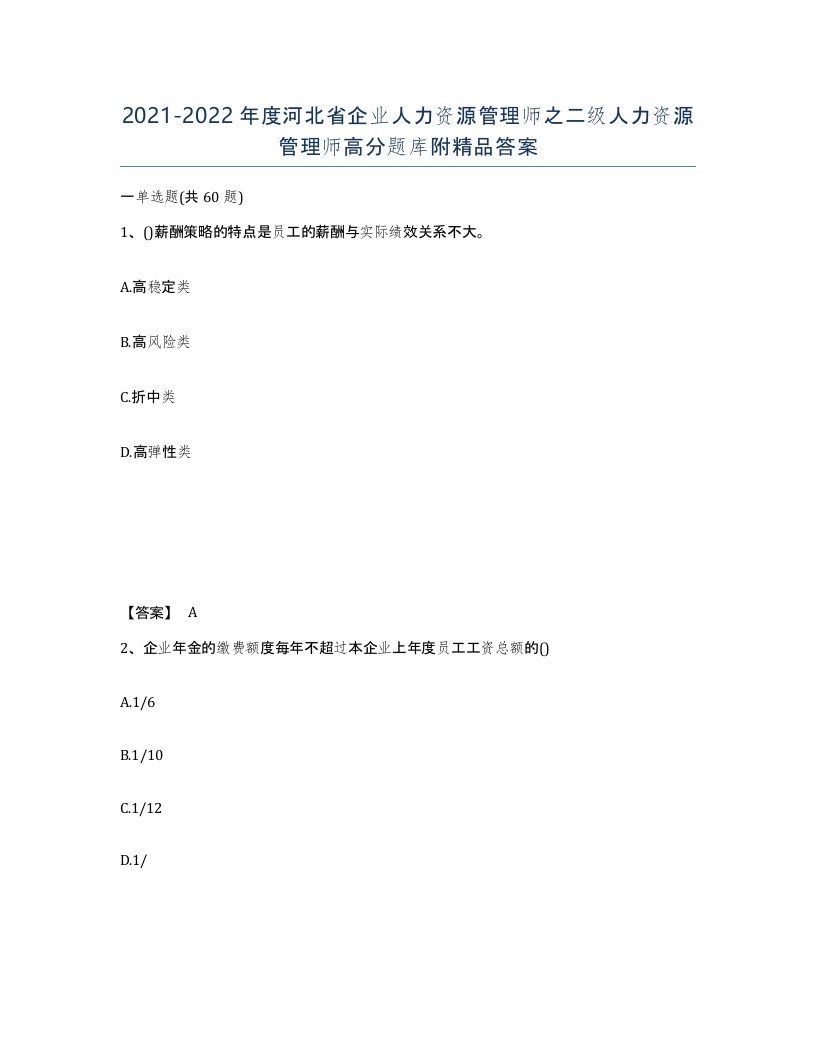 2021-2022年度河北省企业人力资源管理师之二级人力资源管理师高分题库附精品答案

一单选题(共60题)

1、()薪酬策略的特点是员工的薪酬与实际绩效关系不大。

A.高稳定类

B.高风险类

C.折中类

D.高弹性类

【答案】 A

2、企业年金的缴费额度每年不超过本企业上年度员工工资总额的()

A.1/6

B.1/10

C.1/12

D.1/